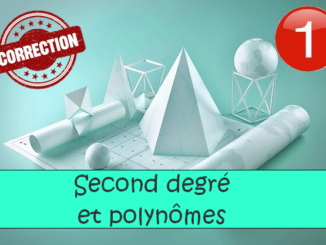 CORRECTION

1

Second degré
et polynômes